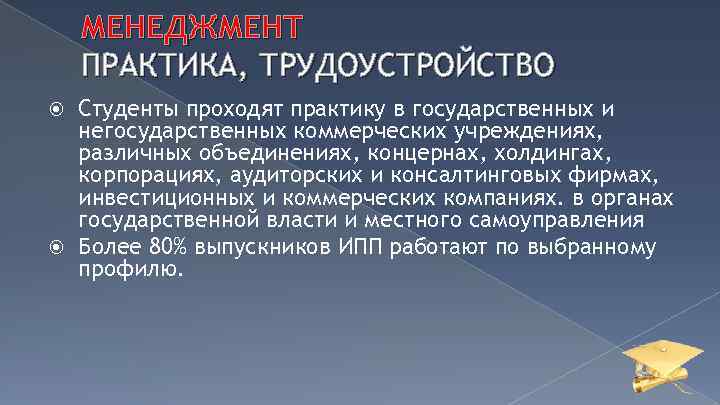 МЕНЕДЖМЕНТ
ПРАКТИКА, ТРУДОУСТРОЙСТВО

Студенты проходят практику в государственных и негосударственных коммерческих учреждениях, различных объединениях, концернах, холдингах, корпорациях, аудиторских и консалтинговых фирмах, инвестиционных и коммерческих компаниях. в органах государственной власти и местного самоуправления

Более 80% выпускников ИПП работают по выбранному профилю.